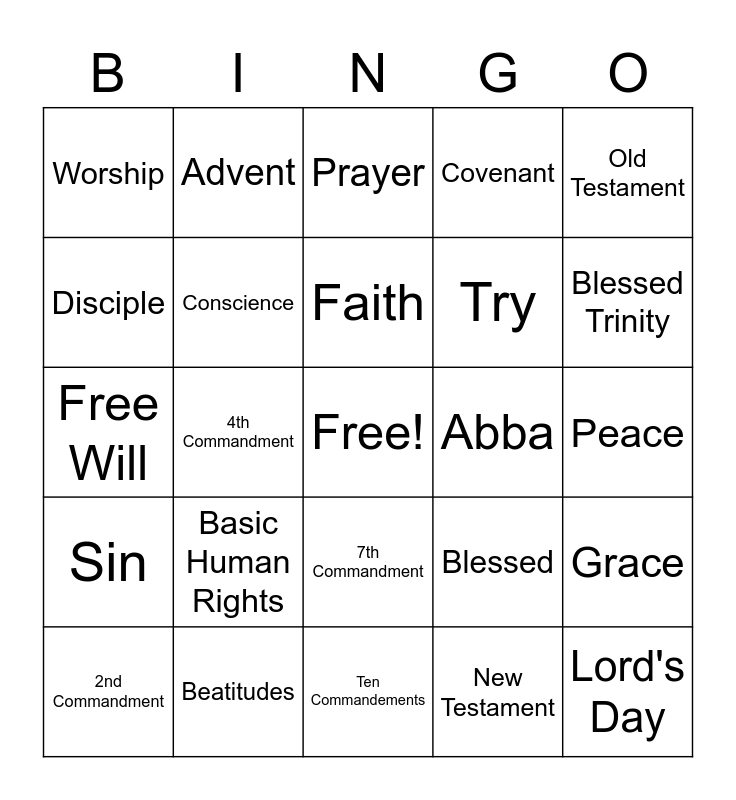 | B | I | N | G | O |
|---|---|---|---|---|
| Worship | Advent | Prayer | Covenant | Old Testament |
| Disciple | Conscience | Faith | Try | Blessed Trinity |
| Free Will | 4th Commandment | Free! | Abba | Peace |
| Sin | Basic Human Rights | 7th Commandment | Blessed | Grace |
| 2nd Commandment | Beatitudes | Ten Commandements | New Testament | Lord's Day |